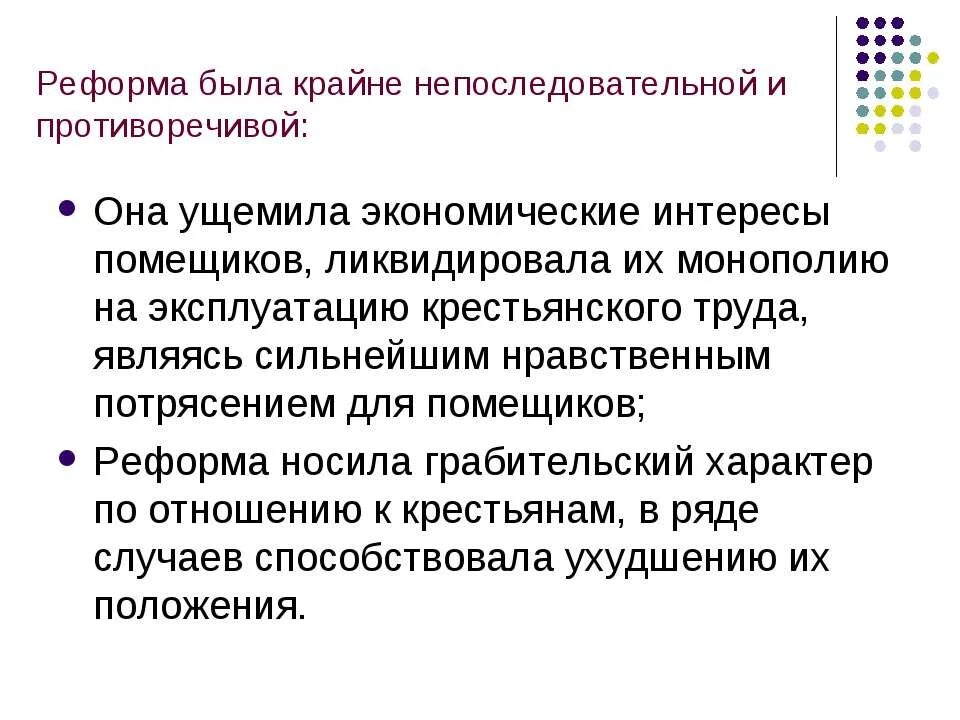 Реформа была крайне непоследовательной и противоречивой:

• Она ущемила экономические интересы помещиков, ликвидировала их монополию на эксплуатацию крестьянского труда, являясь сильнейшим нравственным потрясением для помещиков;

• Реформа носила грабительский характер по отношению к крестьянам, в ряде случаев способствовала ухудшению их положения.